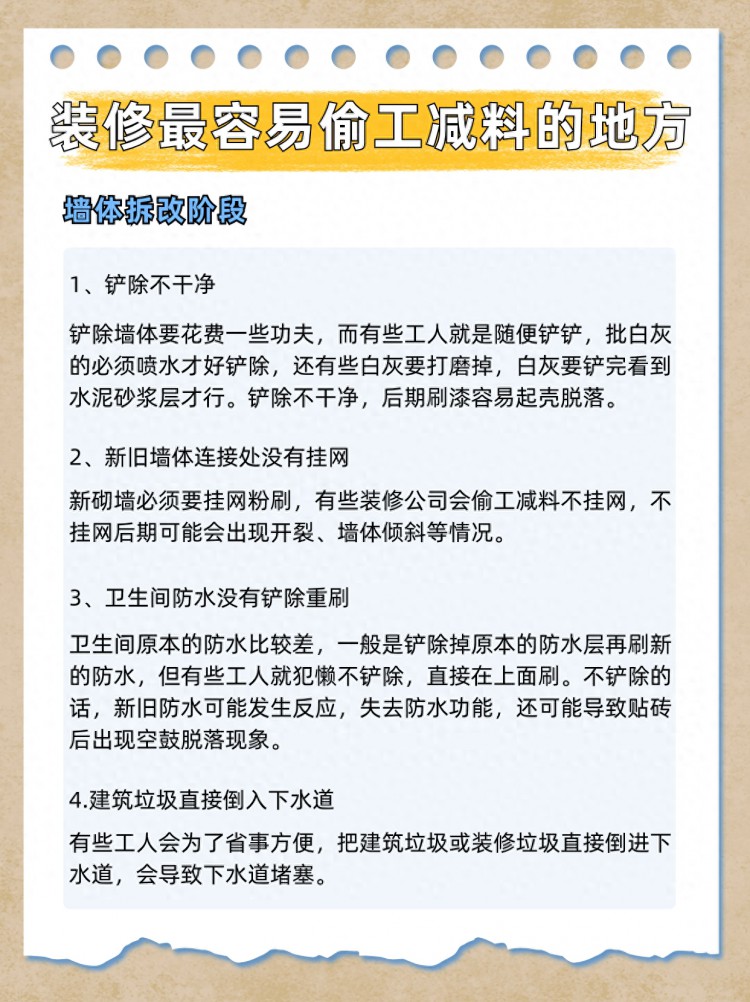 装修最容易偷工减料的地方

墙体拆改阶段

1、铲除不干净

铲除墙体要花费一些功夫，而有些工人就是随便铲铲，批白灰的必须喷水才好铲除，还有些白灰要打磨掉，白灰要铲完看到水泥砂浆层才行。铲除不干净，后期刷漆容易起壳脱落。

2、新旧墙体连接处没有挂网

新砌墙必须要挂网粉刷，有些装修公司会偷工减料不挂网，不挂网后期可能会出现开裂、墙体倾斜等情况。

3、卫生间防水没有铲除重刷

卫生间原本的防水比较差，一般是铲除掉原本的防水层再刷新的防水，但有些工人就犯懒不铲除，直接在上面刷。不铲除的话，新旧防水可能发生反应，失去防水功能，还可能导致贴砖后出现空鼓脱落现象。

4.建筑垃圾直接倒入下水道

有些工人会为了省事方便，把建筑垃圾或装修垃圾直接倒进下水道，会导致下水道堵塞。